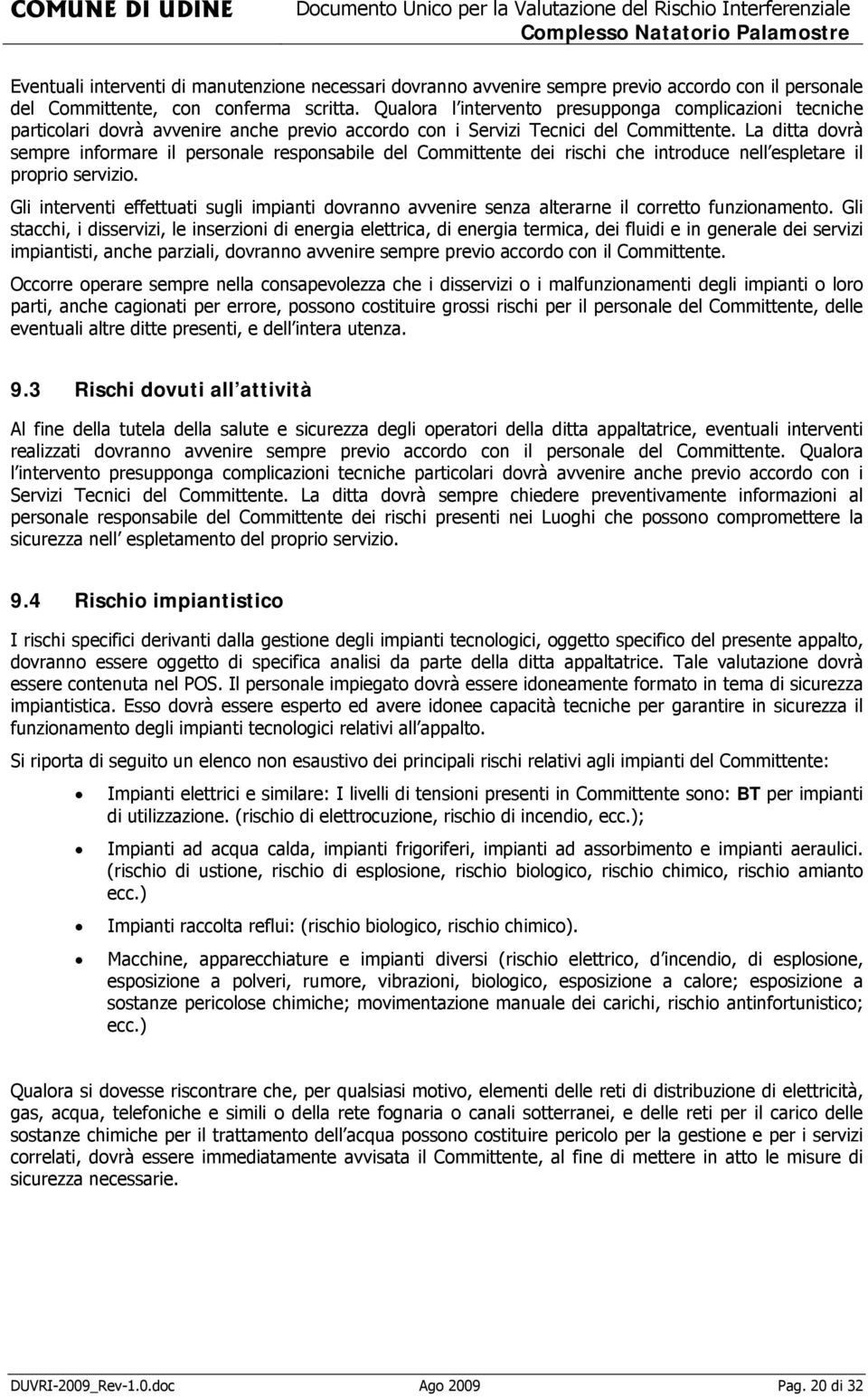 COMUNE DI UDINE Documento Unico per la Valutazione del Rischio Interferenziale
Complesso Natatorio Palamostre

Eventuali interventi di manutenzione necessari dovranno avvenire sempre previo accordo con il personale del Committente, con conferma scritta. Qualora l intervento presupponga complicazioni tecniche particolari dovrà avvenire anche previo accordo con i Servizi Tecnici del Committente. La ditta dovrà sempre informare il personale responsabile del Committente dei rischi che introduce nell espletare il proprio servizio.

Gli interventi effettuati sugli impianti dovranno avvenire senza alterarne il corretto funzionamento. Gli stacchi, i disservizi, le inserzioni di energia elettrica, di energia termica, dei fluidi e in generale dei servizi impiantisti, anche parziali, dovranno avvenire sempre previo accordo con il Committente.

Occorre operare sempre nella consapevolezza che i disservizi o i malfunzionamenti degli impianti o loro parti, anche cagionati per errore, possono costituire grossi rischi per il personale del Committente, delle eventuali altre ditte presenti, e dell intera utenza.

9.3 Rischi dovuti all attività

Al fine della tutela della salute e sicurezza degli operatori della ditta appaltatrice, eventuali interventi realizzati dovranno avvenire sempre previo accordo con il personale del Committente. Qualora l intervento presupponga complicazioni tecniche particolari dovrà avvenire anche previo accordo con i Servizi Tecnici del Committente. La ditta dovrà sempre chiedere preventivamente informazioni al personale responsabile del Committente dei rischi presenti nei Luoghi che possono compromettere la sicurezza nell espletamento del proprio servizio.

9.4 Rischio impiantistico

I rischi specifici derivanti dalla gestione degli impianti tecnologici, oggetto specifico del presente appalto, dovranno essere oggetto di specifica analisi da parte della ditta appaltatrice. Tale valutazione dovrà essere contenuta nel POS. Il personale impiegato dovrà essere idoneamente formato in tema di sicurezza impiantistica. Esso dovrà essere esperto ed avere idonee capacità tecniche per garantire in sicurezza il funzionamento degli impianti tecnologici relativi all appalto.

Si riporta di seguito un elenco non esaustivo dei principali rischi relativi agli impianti del Committente:

• Impianti elettrici e similare: I livelli di tensioni presenti in Committente sono: BT per impianti di utilizzazione. (rischio di elettrocuzione, rischio di incendio, ecc.);

• Impianti ad acqua calda, impianti frigoriferi, impianti ad assorbimento e impianti aeraulici. (rischio di ustione, rischio di esplosione, rischio biologico, rischio chimico, rischio amianto ecc.)

• Impianti raccolta reflui: (rischio biologico, rischio chimico).

• Macchine, apparecchiature e impianti diversi (rischio elettrico, d incendio, di esplosione, esposizione a polveri, rumore, vibrazioni, biologico, esposizione a calore; esposizione a sostanze pericolose chimiche; movimentazione manuale dei carichi, rischio antinfortunistico; ecc.)

Qualora si dovesse riscontrare che, per qualsiasi motivo, elementi delle reti di distribuzione di elettricità, gas, acqua, telefoniche e simili o della rete fognaria o canali sotterranei, e delle reti per il carico delle sostanze chimiche per il trattamento dell acqua possono costituire pericolo per la gestione e per i servizi correlati, dovrà essere immediatamente avvisata il Committente, al fine di mettere in atto le misure di sicurezza necessarie.

DUVRI-2009_Rev-1.0.doc Ago 2009 Pag. 20 di 32